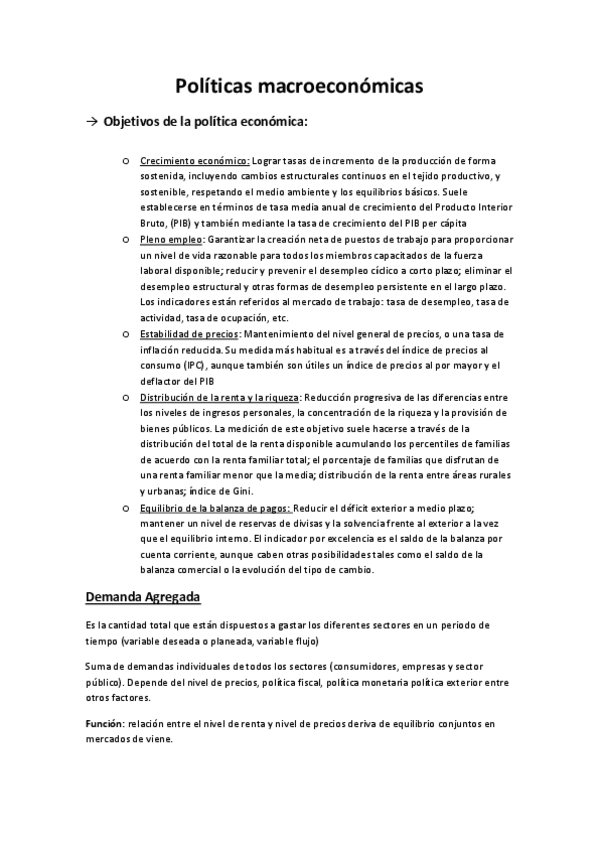 Políticas macroeconómicas

→ Objetivos de la política económica:

o Crecimiento económico: Lograr tasas de incremento de la producción de forma sostenida, incluyendo cambios estructurales continuos en el tejido productivo, y sostenible, respetando el medio ambiente y los equilibrios básicos. Suele establecerse en términos de tasa media anual de crecimiento del Producto Interior Bruto, (PIB) y también mediante la tasa de crecimiento del PIB per cápita

o Pleno empleo: Garantizar la creación neta de puestos de trabajo para proporcionar un nivel de vida razonable para todos los miembros capacitados de la fuerza laboral disponible; reducir y prevenir el desempleo cíclico a corto plazo; eliminar el desempleo estructural y otras formas de desempleo persistente en el largo plazo. Los indicadores están referidos al mercado de trabajo: tasa de desempleo, tasa de actividad, tasa de ocupación, etc.

o Estabilidad de precios: Mantenimiento del nivel general de precios, o una tasa de inflación reducida. Su medida más habitual es a través del índice de precios al consumo (IPC), aunque también son útiles un índice de precios al por mayor y el deflactor del PIB

o Distribución de la renta y la riqueza: Reducción progresiva de las diferencias entre los niveles de ingresos personales, la concentración de la riqueza y la provisión de bienes públicos. La medición de este objetivo suele hacerse a través de la distribución del total de la renta disponible acumulando los percentiles de familias de acuerdo con la renta familiar total; el porcentaje de familias que disfrutan de una renta familiar menor que la media; distribución de la renta entre áreas rurales y urbanas; índice de Gini.

o Equilibrio de la balanza de pagos: Reducir el déficit exterior a medio plazo; mantener un nivel de reservas de divisas y la solvencia frente al exterior a la vez que el equilibrio interno. El indicador por excelencia es el saldo de la balanza por cuenta corriente, aunque caben otras posibilidades tales como el saldo de la balanza comercial o la evolución del tipo de cambio.

Demanda Agregada

Es la cantidad total que están dispuestos a gastar los diferentes sectores en un periodo de tiempo (variable deseada o planeada, variable flujo)

Suma de demandas individuales de todos los sectores (consumidores, empresas y sector público). Depende del nivel de precios, política fiscal, política monetaria política exterior entre otros factores.

Función: relación entre el nivel de renta y nivel de precios deriva de equilibrio conjuntos en mercados de viene.